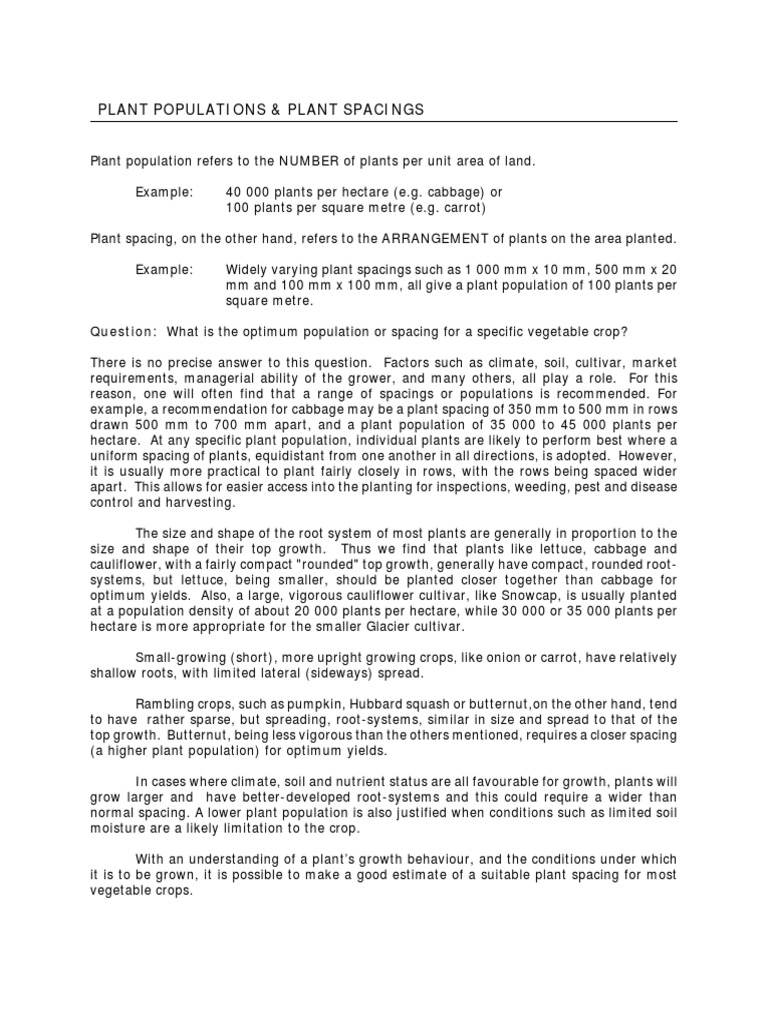 PLANT POPULATIONS & PLANT SPACINGS

Plant population refers to the NUMBER of plants per unit area of land.

Example: 40 000 plants per hectare (e.g. cabbage) or 100 plants per square metre (e.g. carrot)

Plant spacing, on the other hand, refers to the ARRANGEMENT of plants on the area planted.

Example: Widely varying plant spacings such as 1 000 mm x 10 mm, 500 mm x 20 mm and 100 mm x 100 mm, all give a plant population of 100 plants per square metre.

Question: What is the optimum population or spacing for a specific vegetable crop?

There is no precise answer to this question. Factors such as climate, soil, cultivar, market requirements, managerial ability of the grower, and many others, all play a role. For this reason, one will often find that a range of spacings or populations is recommended. For example, a recommendation for cabbage may be a plant spacing of 350 mm to 500 mm in rows drawn 500 mm to 700 mm apart, and a plant population of 35 000 to 45 000 plants per hectare. At any specific plant population, individual plants are likely to perform best where a uniform spacing of plants, equidistant from one another in all directions, is adopted. However, it is usually more practical to plant fairly closely in rows, with the rows being spaced wider apart. This allows for easier access into the planting for inspections, weeding, pest and disease control and harvesting.

The size and shape of the root system of most plants are generally in proportion to the size and shape of their top growth. Thus we find that plants like lettuce, cabbage and cauliflower, with a fairly compact "rounded" top growth, generally have compact, rounded root-systems, but lettuce, being smaller, should be planted closer together than cabbage for optimum yields. Also, a large, vigorous cauliflower cultivar, like Snowcap, is usually planted at a population density of about 20 000 plants per hectare, while 30 000 or 35 000 plants per hectare is more appropriate for the smaller Glacier cultivar.

Small-growing (short), more upright growing crops, like onion or carrot, have relatively shallow roots, with limited lateral (sideways) spread.

Rambling crops, such as pumpkin, Hubbard squash or butternut,on the other hand, tend to have rather sparse, but spreading, root-systems, similar in size and spread to that of the top growth. Butternut, being less vigorous than the others mentioned, requires a closer spacing (a higher plant population) for optimum yields.

In cases where climate, soil and nutrient status are all favourable for growth, plants will grow larger and have better-developed root-systems and this could require a wider than normal spacing. A lower plant population is also justified when conditions such as limited soil moisture are a likely limitation to the crop.

With an understanding of a plant's growth behaviour, and the conditions under which it is to be grown, it is possible to make a good estimate of a suitable plant spacing for most vegetable crops.